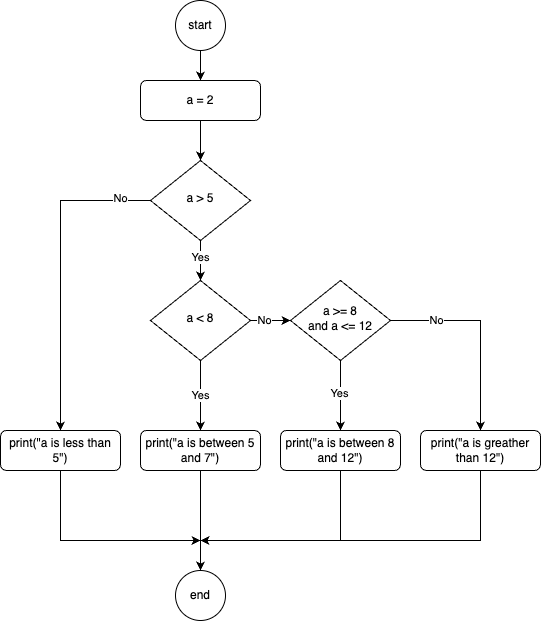 start

a = 2

a > 5

No

Yes

a < 8

No

a >= 8 and a <= 12

No

Yes

Yes

print("a is less than 5")

print("a is between 5 and 7")

print("a is between 8 and 12")

print("a is greather than 12")

end